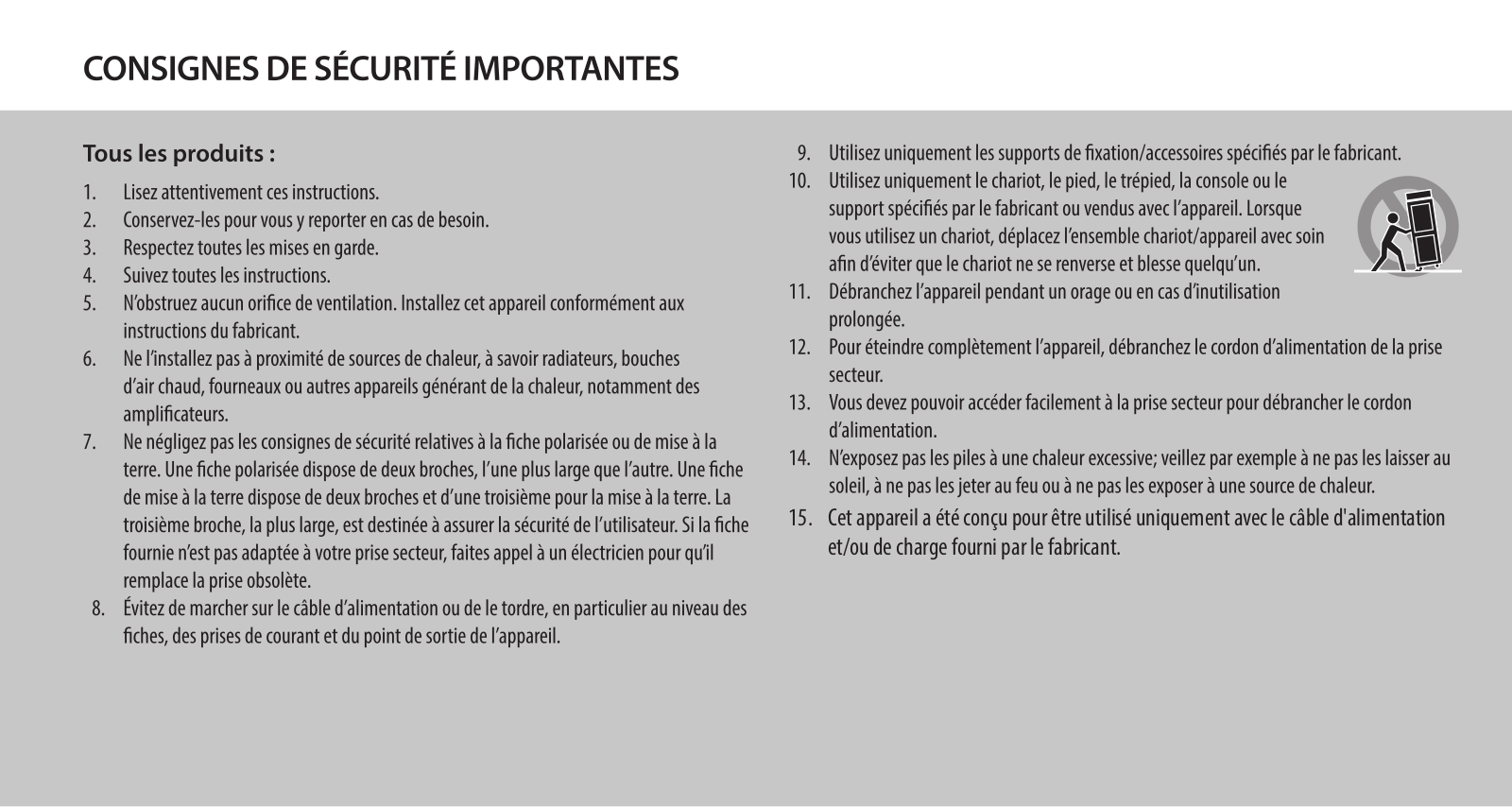 CONSIGNES DE SÉCURITÉ IMPORTANTES

Tous les produits :

1. Lisez attentivement ces instructions.
2. Conservez-les pour vous y reporter en cas de besoin.
3. Respectez toutes les mises en garde.
4. Suivez toutes les instructions.
5. N'obstruez aucun orifice de ventilation. Installez cet appareil conformément aux instructions du fabricant.
6. Ne l'installez pas à proximité de sources de chaleur, à savoir radiateurs, bouches d'air chaud, fourneaux ou autres appareils générant de la chaleur, notamment des amplificateurs.
7. Ne négligez pas les consignes de sécurité relatives à la fiche polarisée ou de mise à la terre. Une fiche polarisée dispose de deux broches, l'une plus large que l'autre. Une fiche de mise à la terre dispose de deux broches et d'une troisième pour la mise à la terre. La troisième broche, la plus large, est destinée à assurer la sécurité de l'utilisateur. Si la fiche fournie n'est pas adaptée à votre prise secteur, faites appel à un électricien pour qu'il remplace la prise obsolète.
8. Évitez de marcher sur le câble d'alimentation ou de le tordre, en particulier au niveau des fiches, des prises de courant et du point de sortie de l'appareil.
9. Utilisez uniquement les supports de fixation/accessoires spécifiés par le fabricant.
10. Utilisez uniquement le chariot, le pied, le trépied, la console ou le support spécifiés par le fabricant ou vendus avec l'appareil. Lorsque vous utilisez un chariot, déplacez l'ensemble chariot/appareil avec soin afin d'éviter que le chariot ne se renverse et blesse quelqu'un.
11. Débranchez l'appareil pendant un orage ou en cas d'inutilisation prolongée.
12. Pour éteindre complètement l'appareil, débranchez le cordon d'alimentation de la prise secteur.
13. Vous devez pouvoir accéder facilement à la prise secteur pour débrancher le cordon d'alimentation.
14. N'exposez pas les piles à une chaleur excessive; veillez par exemple à ne pas les laisser au soleil, à ne pas les jeter au feu ou à ne pas les exposer à une source de chaleur.
15. Cet appareil a été conçu pour être utilisé uniquement avec le câble d'alimentation et/ou de charge fourni par le fabricant.